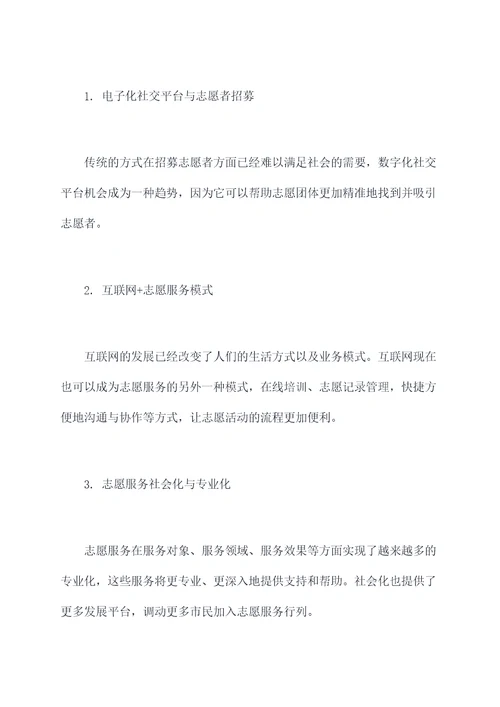 1. 电子化社交平台与志愿者招募

传统的方式在招募志愿者方面已经难以满足社会的需要，数字化社交平台机会成为一种趋势，因为它可以帮助志愿团体更加精准地找到并吸引志愿者。

2. 互联网+志愿服务模式

互联网的发展已经改变了人们的生活方式以及业务模式。互联网现在也可以成为志愿服务的另外一种模式，在线培训、志愿记录管理，快捷方便地沟通与协作等方式，让志愿活动的流程更加便利。

3. 志愿服务社会化与专业化

志愿服务在服务对象、服务领域、服务效果等方面实现了越来越多的专业化，这些服务将更专业、更深入地提供支持和帮助。社会化也提供了更多发展平台，调动更多市民加入志愿服务行列。